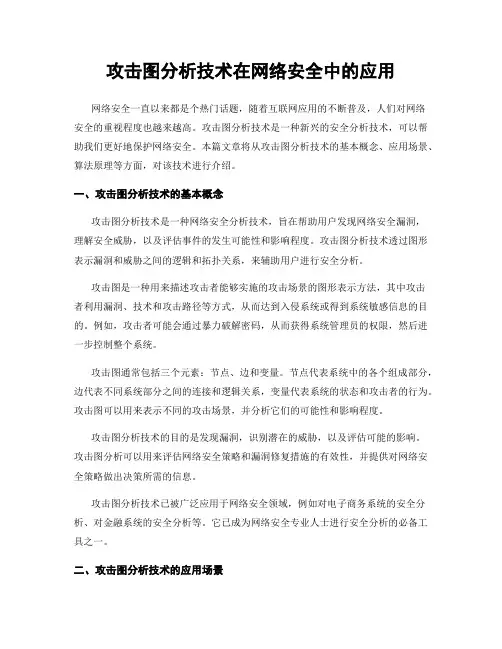 攻击图分析技术在网络安全中的应用

网络安全一直以来都是个热门话题，随着互联网应用的不断普及，人们对网络安全的重视程度也越来越高。攻击图分析技术是一种新兴的安全分析技术，可以帮助我们更好地保护网络安全。本篇文章将从攻击图分析技术的基本概念、应用场景、算法原理等方面，对该技术进行介绍。

一、攻击图分析技术的基本概念

攻击图分析技术是一种网络安全分析技术，旨在帮助用户发现网络安全漏洞，理解安全威胁，以及评估事件的发生可能性和影响程度。攻击图分析技术透过图形表示漏洞和威胁之间的逻辑和拓扑关系，来辅助用户进行安全分析。

攻击图是一种用来描述攻击者能够实施的攻击场景的图形表示方法，其中攻击者利用漏洞、技术和攻击路径等方式，从而达到入侵系统或得到系统敏感信息的目的。例如，攻击者可能会通过暴力破解密码，从而获得系统管理员的权限，然后进一步控制整个系统。

攻击图通常包括三个元素：节点、边和变量。节点代表系统中的各个组成部分，边代表不同系统部分之间的连接和逻辑关系，变量代表系统的状态和攻击者的行为。攻击图可以用来表示不同的攻击场景，并分析它们的可能性和影响程度。

攻击图分析技术的目的是发现漏洞，识别潜在的威胁，以及评估可能的影响。攻击图分析可以用来评估网络安全策略和漏洞修复措施的有效性，并提供对网络安全策略做出决策所需的信息。

攻击图分析技术已被广泛应用于网络安全领域，例如对电子商务系统的安全分析、对金融系统的安全分析等。它已成为网络安全专业人士进行安全分析的必备工具之一。

二、攻击图分析技术的应用场景